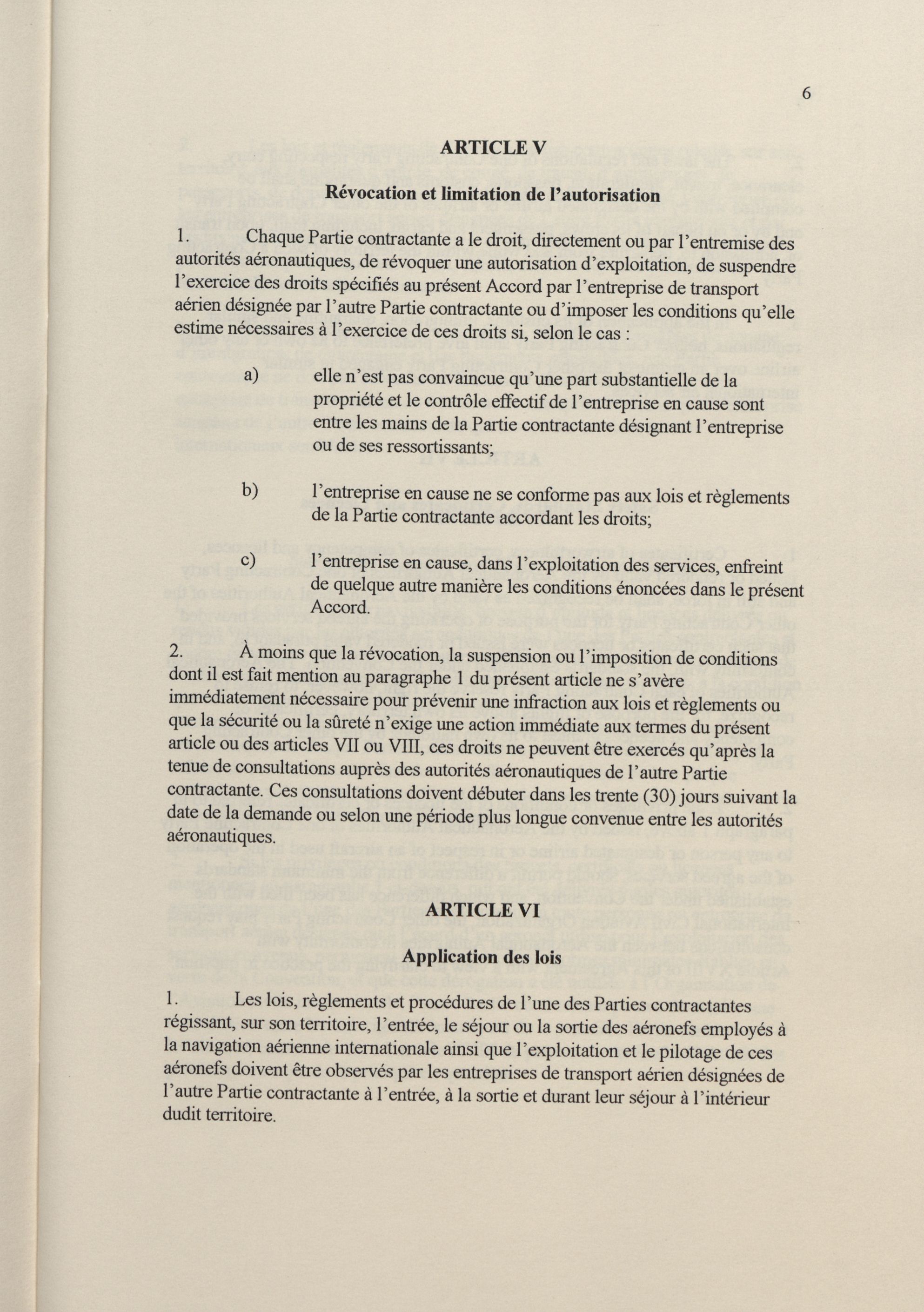 6

ARTICLE V

Révocation et limitation de l'autorisation

1. Chaque Partie contractante a le droit, directement ou par l'entremise des autorités aéronautiques, de révoquer une autorisation d'exploitation, de suspendre l'exercice des droits spécifiés au présent Accord par l'entreprise de transport aérien désignée par l'autre Partie contractante ou d'imposer les conditions qu'elle estime nécessaires à l'exercice de ces droits si, selon le cas :

a) elle n'est pas convaincue qu'une part substantielle de la propriété et le contrôle effectif de l'entreprise en cause sont entre les mains de la Partie contractante désignant l'entreprise ou de ses ressortissants;

b) l'entreprise en cause ne se conforme pas aux lois et règlements de la Partie contractante accordant les droits;

c) l'entreprise en cause, dans l'exploitation des services, enfreint de quelque autre manière les conditions énoncées dans le présent Accord.

2. À moins que la révocation, la suspension ou l'imposition de conditions dont il est fait mention au paragraphe 1 du présent article ne s'avère immédiatement nécessaire pour prévenir une infraction aux lois et règlements ou que la sécurité ou la sûreté n'exige une action immédiate aux termes du présent article ou des articles VII ou VIII, ces droits ne peuvent être exercés qu'après la tenue de consultations auprès des autorités aéronautiques de l'autre Partie contractante. Ces consultations doivent débuter dans les trente (30) jours suivant la date de la demande ou selon une période plus longue convenue entre les autorités aéronautiques.

ARTICLE VI

Application des lois

1. Les lois, règlements et procédures de l'une des Parties contractantes régissant, sur son territoire, l'entrée, le séjour ou la sortie des aéronefs employés à la navigation aérienne internationale ainsi que l'exploitation et le pilotage de ces aéronefs doivent être observés par les entreprises de transport aérien désignées de l'autre Partie contractante à l'entrée, à la sortie et durant leur séjour à l'intérieur dudit territoire.